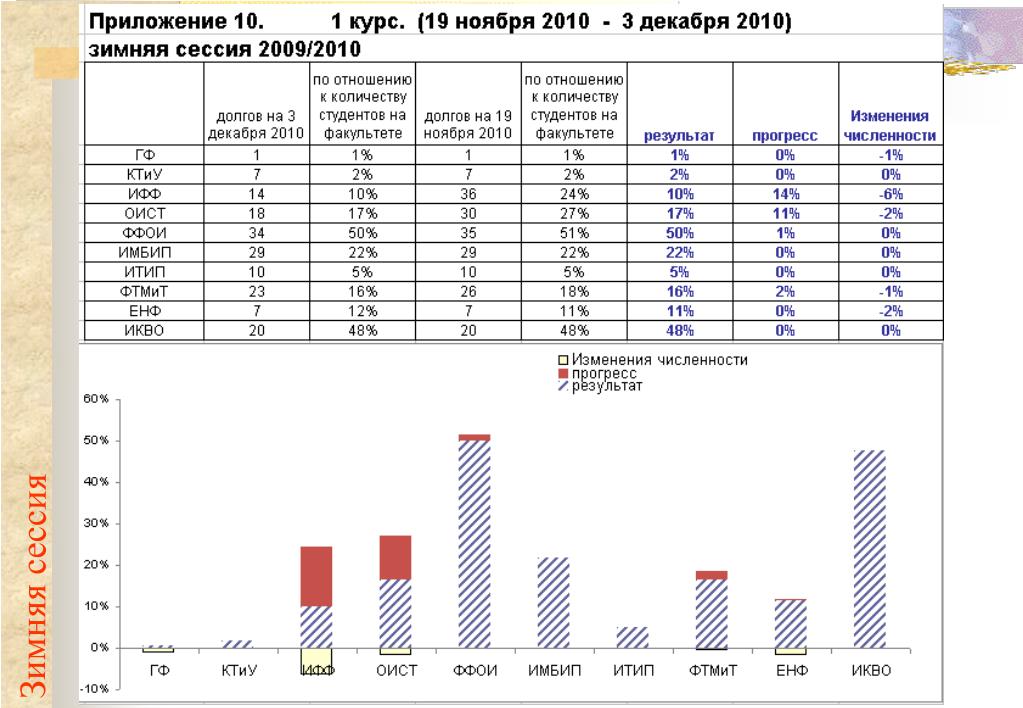 Приложение 10. 1 курс. (19 ноября 2010 - 3 декабря 2010)
зимняя сессия 2009/2010

| | долгов на 3 декабря 2010 | по отношению к количеству студентов на факультете | долгов на 19 ноября 2010 | по отношению к количеству студентов на факультете | результат | прогресс | Изменения численности |
|---|---|---|---|---|---|---|---|
| ГФ | 1 | 1% | 1 | 1% | 1% | 0% | -1% |
| КТиУ | 7 | 2% | 7 | 2% | 2% | 0% | 0% |
| ИФФ | 14 | 10% | 36 | 24% | 10% | 14% | -6% |
| ОИСТ | 18 | 17% | 30 | 27% | 17% | 11% | -2% |
| ФФОИ | 34 | 50% | 35 | 51% | 50% | 1% | 0% |
| ИМБИП | 29 | 22% | 29 | 22% | 22% | 0% | 0% |
| ИТИП | 10 | 5% | 10 | 5% | 5% | 0% | 0% |
| ФТМиТ | 23 | 16% | 26 | 18% | 16% | 2% | -1% |
| ЕНФ | 7 | 12% | 7 | 11% | 11% | 0% | -2% |
| ИКВО | 20 | 48% | 20 | 48% | 48% | 0% | 0% |

Изменения численности
прогресс
результат

60%
50%
40%
30%
20%
10%
0%
-10%

ГФ КТиУ ИФФ ОИСТ ФФОИ ИМБИП ИТИП ФТМиТ ЕНФ ИКВО

Зимняя сессия